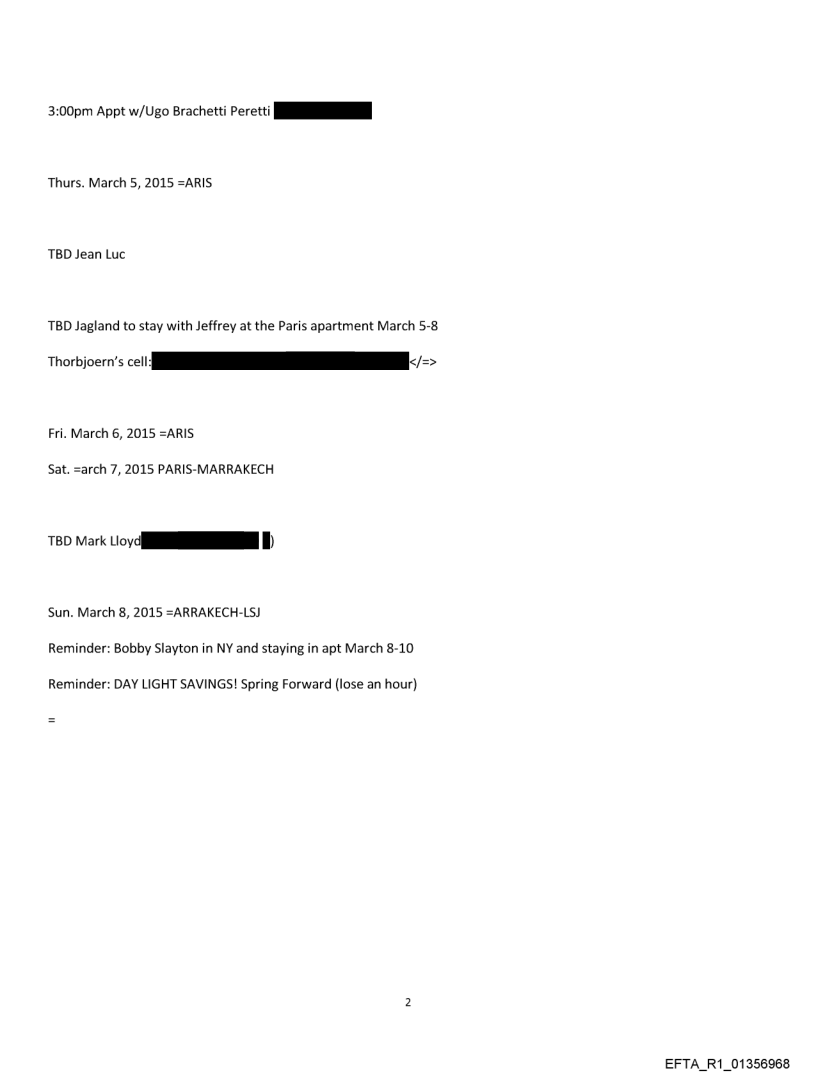 3:00pm Appt w/Ugo Brachetti Peretti

Thurs. March 5, 2015 =ARIS

TBD Jean Luc

TBD Jagland to stay with Jeffrey at the Paris apartment March 5-8

Thorbjoern's cell: </=>

Fri. March 6, 2015 =ARIS

Sat. =arch 7, 2015 PARIS-MARRAKECH

TBD Mark Lloyd )

Sun. March 8, 2015 =ARRAKECH-LSJ

Reminder: Bobby Slayton in NY and staying in apt March 8-10

Reminder: DAY LIGHT SAVINGS! Spring Forward (lose an hour)

=

2

EFTA_R1_01356968